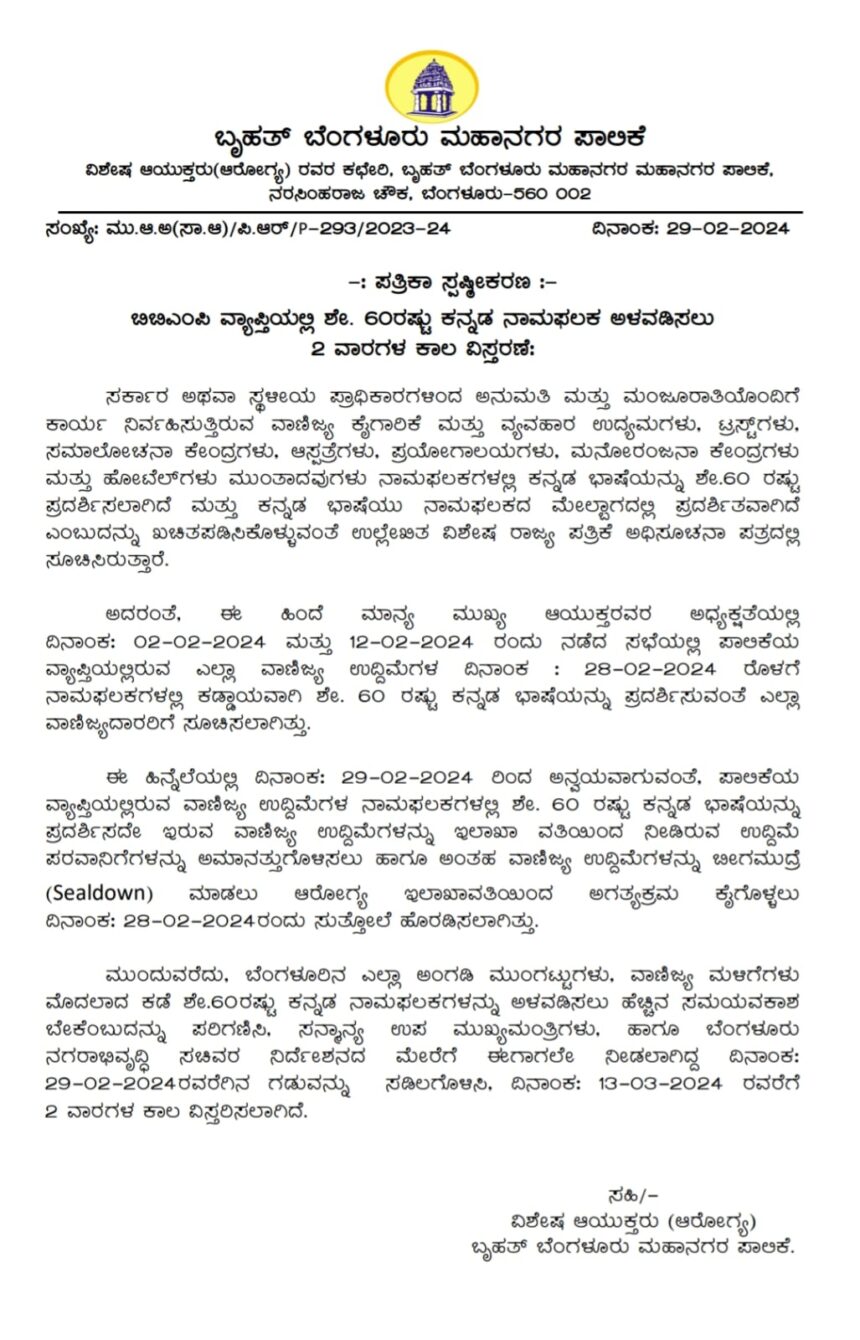 ಬೃಹತ್ ಬೆಂಗಳೂರು ಮಹಾನಗರ ಪಾಲಿಕೆ

ವಿಶೇಷ ಆಯುಕ್ತರು(ಆರೋಗ್ಯ) ರವರ ಕಛೇರಿ, ಬೃಹತ್ ಬೆಂಗಳೂರು ಮಹಾನಗರ ಮಹಾನಗರ ಪಾಲಿಕೆ, ನರಸಿಂಹರಾಜ ಚೌಕ, ಬೆಂಗಳೂರು-560 002

ಸಂಖ್ಯೆ: ಮು.ಆ.ಅ(ಸಾ.ಆ)/ಪಿ.ಆರ್/P-293/2023-24

ದಿನಾಂಕ: 29-02-2024

-: ಪತ್ರಿಕಾ ಸ್ಪಷ್ಟೀಕರಣ :-

ಬಿಬಿಎಂಪಿ ವ್ಯಾಪ್ತಿಯಲ್ಲಿ ಶೇ. 60ರಷ್ಟು ಕನ್ನಡ ನಾಮಫಲಕ ಅಳವಡಿಸಲು 2 ವಾರಗಳ ಕಾಲ ವಿಸ್ತರಣೆ:

ಸರ್ಕಾರ ಅಥವಾ ಸ್ಥಳೀಯ ಪ್ರಾಧಿಕಾರಗಳಿಂದ ಅನುಮತಿ ಮತ್ತು ಮಂಜೂರಾತಿಯೊಂದಿಗೆ ಕಾರ್ಯ ನಿರ್ವಹಿಸುತ್ತಿರುವ ವಾಣಿಜ್ಯ ಕೈಗಾರಿಕೆ ಮತ್ತು ವ್ಯವಹಾರ ಉದ್ಯಮಗಳು, ಟ್ರಸ್ಟ್‌ಗಳು, ಸಮಾಲೋಚನಾ ಕೇಂದ್ರಗಳು, ಆಸ್ಪತ್ರೆಗಳು, ಪ್ರಯೋಗಾಲಯಗಳು, ಮನೋರಂಜನಾ ಕೇಂದ್ರಗಳು ಮತ್ತು ಹೋಟೆಲ್‌ಗಳು ಮುಂತಾದವುಗಳು ನಾಮಫಲಕಗಳಲ್ಲಿ ಕನ್ನಡ ಭಾಷೆಯನ್ನು ಶೇ.60 ರಷ್ಟು ಪ್ರದರ್ಶಿಸಲಾಗಿದೆ ಮತ್ತು ಕನ್ನಡ ಭಾಷೆಯು ನಾಮಫಲಕದ ಮೇಲ್ಭಾಗದಲ್ಲಿ ಪ್ರದರ್ಶಿತವಾಗಿದೆ ಎಂಬುದನ್ನು ಖಚಿತಪಡಿಸಿಕೊಳ್ಳುವಂತೆ ಉಲ್ಲೇಖಿತ ವಿಶೇಷ ರಾಜ್ಯ ಪತ್ರಿಕೆ ಅಧಿಸೂಚನಾ ಪತ್ರದಲ್ಲಿ ಸೂಚಿಸಿರುತ್ತಾರೆ.

ಅದರಂತೆ, ಈ ಹಿಂದೆ ಮಾನ್ಯ ಮುಖ್ಯ ಆಯುಕ್ತರವರ ಅಧ್ಯಕ್ಷತೆಯಲ್ಲಿ ದಿನಾಂಕ: 02-02-2024 ಮತ್ತು 12-02-2024 ರಂದು ನಡೆದ ಸಭೆಯಲ್ಲಿ ಪಾಲಿಕೆಯ ವ್ಯಾಪ್ತಿಯಲ್ಲಿರುವ ಎಲ್ಲಾ ವಾಣಿಜ್ಯ ಉದ್ದಿಮೆಗಳ ದಿನಾಂಕ : 28-02-2024 ರೊಳಗೆ ನಾಮಫಲಕಗಳಲ್ಲಿ ಕಡ್ಡಾಯವಾಗಿ ಶೇ. 60 ರಷ್ಟು ಕನ್ನಡ ಭಾಷೆಯನ್ನು ಪ್ರದರ್ಶಿಸುವಂತೆ ಎಲ್ಲಾ ವಾಣಿಜ್ಯದಾರರಿಗೆ ಸೂಚಿಸಲಾಗಿತ್ತು.

ಈ ಹಿನ್ನೆಲೆಯಲ್ಲಿ ದಿನಾಂಕ: 29-02-2024 ರಿಂದ ಅನ್ವಯವಾಗುವಂತೆ, ಪಾಲಿಕೆಯ ವ್ಯಾಪ್ತಿಯಲ್ಲಿರುವ ವಾಣಿಜ್ಯ ಉದ್ದಿಮೆಗಳ ನಾಮಫಲಕಗಳಲ್ಲಿ ಶೇ. 60 ರಷ್ಟು ಕನ್ನಡ ಭಾಷೆಯನ್ನು ಪ್ರದರ್ಶಿಸದೇ ಇರುವ ವಾಣಿಜ್ಯ ಉದ್ದಿಮೆಗಳನ್ನು ಇಲಾಖಾ ವತಿಯಿಂದ ನೀಡಿರುವ ಉದ್ದಿಮೆ ಪರವಾನಿಗೆಗಳನ್ನು ಅಮಾನತ್ತುಗೊಳಿಸಲು ಹಾಗೂ ಅಂತಹ ವಾಣಿಜ್ಯ ಉದ್ದಿಮೆಗಳನ್ನು ಬೀಗಮುದ್ರೆ (Sealdown) ಮಾಡಲು ಆರೋಗ್ಯ ಇಲಾಖಾವತಿಯಿಂದ ಅಗತ್ಯಕ್ರಮ ಕೈಗೊಳ್ಳಲು ದಿನಾಂಕ: 28-02-2024ರಂದು ಸುತ್ತೋಲೆ ಹೊರಡಿಸಲಾಗಿತ್ತು.

ಮುಂದುವರೆದು, ಬೆಂಗಳೂರಿನ ಎಲ್ಲಾ ಅಂಗಡಿ ಮುಂಗಟ್ಟುಗಳು, ವಾಣಿಜ್ಯ ಮಳಿಗೆಗಳು ಮೊದಲಾದ ಕಡೆ ಶೇ.60ರಷ್ಟು ಕನ್ನಡ ನಾಮಫಲಕಗಳನ್ನು ಅಳವಡಿಸಲು ಹೆಚ್ಚಿನ ಸಮಯವಕಾಶ ಬೇಕೆಂಬುದನ್ನು ಪರಿಗಣಿಸಿ, ಸನ್ಮಾನ್ಯ ಉಪ ಮುಖ್ಯಮಂತ್ರಿಗಳು, ಹಾಗೂ ಬೆಂಗಳೂರು ನಗರಾಭಿವೃದ್ಧಿ ಸಚಿವರ ನಿರ್ದೇಶನದ ಮೇರೆಗೆ ಈಗಾಗಲೇ ನೀಡಲಾಗಿದ್ದ ದಿನಾಂಕ: 29-02-2024ರವರೆಗಿನ ಗಡುವನ್ನು ಸಡಿಲಗೊಳಿಸಿ, ದಿನಾಂಕ: 13-03-2024 ರವರೆಗೆ 2 ವಾರಗಳ ಕಾಲ ವಿಸ್ತರಿಸಲಾಗಿದೆ.

ಸಹಿ/-
ವಿಶೇಷ ಆಯುಕ್ತರು (ಆರೋಗ್ಯ)
ಬೃಹತ್ ಬೆಂಗಳೂರು ಮಹಾನಗರ ಪಾಲಿಕೆ.